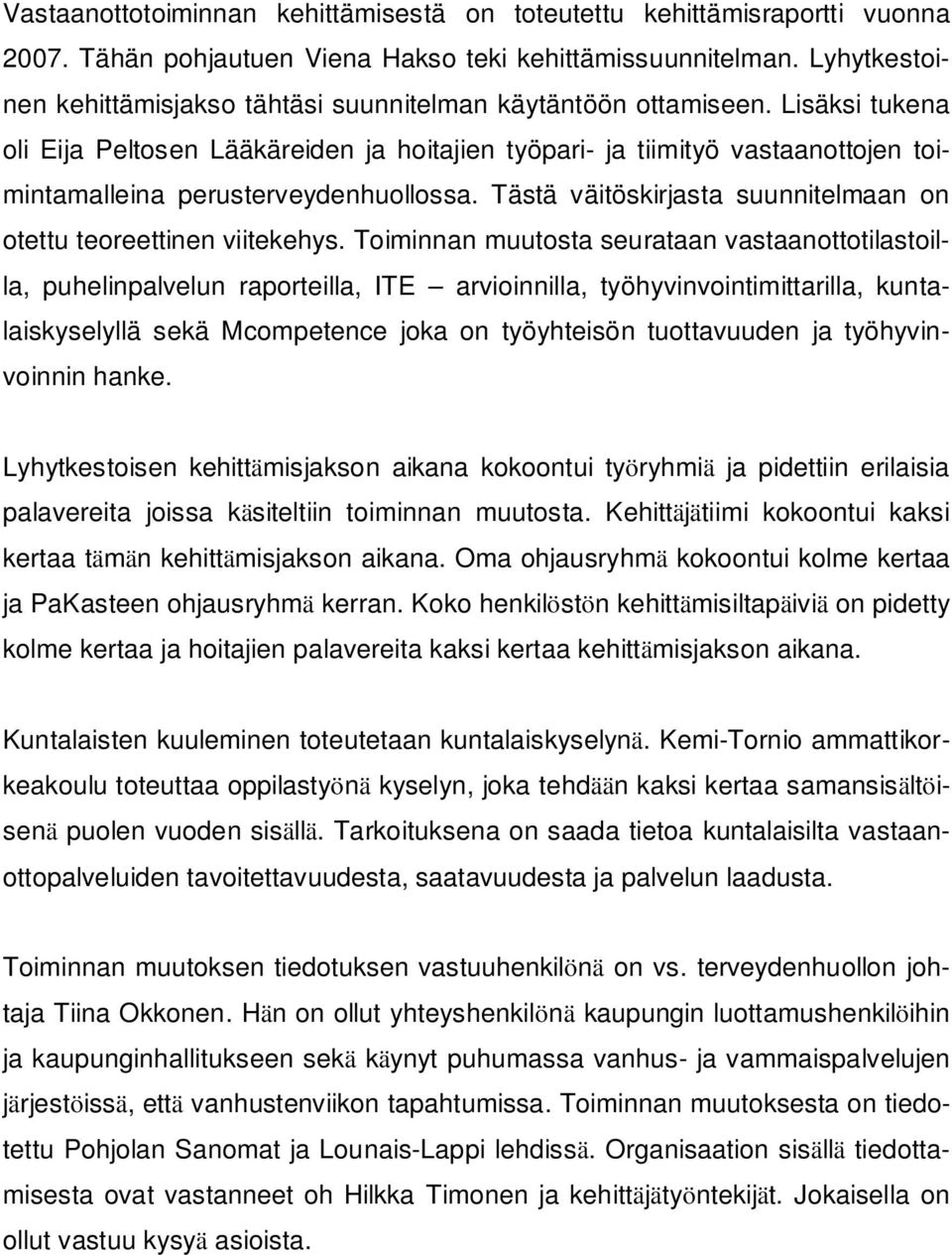 Vastaanottotoiminnan kehittämisestä on toteutettu kehittämisraportti vuonna 2007. Tähän pohjautuen Viena Hakso teki kehittämissuunnitelman. Lyhytkestoinen kehittämisjakso tähtäsi suunnitelman käytäntöön ottamiseen. Lisäksi tukena oli Eija Peltosen Lääkäreiden ja hoitajien työpari- ja tiimityö vastaanottojen toimintamalleina perusterveydenhuollossa. Tästä väitöskirjasta suunnitelmaan on otettu teoreettinen viitekehys. Toiminnan muutosta seurataan vastaanottotilastoilla, puhelinpalvelun raporteilla, ITE – arvioinnilla, työhyvinvointimittarilla, kuntalaiskyselyllä sekä Mcompetence joka on työyhteisön tuottavuuden ja työhyvinvoinnin hanke.

Lyhytkestoisen kehittämisjakson aikana kokoontui työryhmiä ja pidettiin erilaisia palavereita joissa käsiteltiin toiminnan muutosta. Kehittäjätiimi kokoontui kaksi kertaa tämän kehittämisjakson aikana. Oma ohjausryhmä kokoontui kolme kertaa ja PaKasteen ohjausryhmä kerran. Koko henkilöstön kehittämisiltapäiviä on pidetty kolme kertaa ja hoitajien palavereita kaksi kertaa kehittämisjakson aikana.

Kuntalaisten kuuleminen toteutetaan kuntalaiskyselynä. Kemi-Tornio ammattikorkeakoulu toteuttaa oppilastyönä kyselyn, joka tehdään kaksi kertaa samansisältöisenä puolen vuoden sisällä. Tarkoituksena on saada tietoa kuntalaisilta vastaanottopalveluiden tavoitettavuudesta, saatavuudesta ja palvelun laadusta.

Toiminnan muutoksen tiedotuksen vastuuhenkilönä on vs. terveydenhuollon johtaja Tiina Okkonen. Hän on ollut yhteyshenkilönä kaupungin luottamushenkilöihin ja kaupunginhallitukseen sekä käynyt puhumassa vanhus- ja vammaispalvelujen järjestöissä, että vanhustenviikon tapahtumissa. Toiminnan muutoksesta on tiedotettu Pohjolan Sanomat ja Lounais-Lappi lehdissä. Organisaation sisällä tiedottamisesta ovat vastanneet oh Hilkka Timonen ja kehittäjätyöntekijät. Jokaisella on ollut vastuu kysyä asioista.